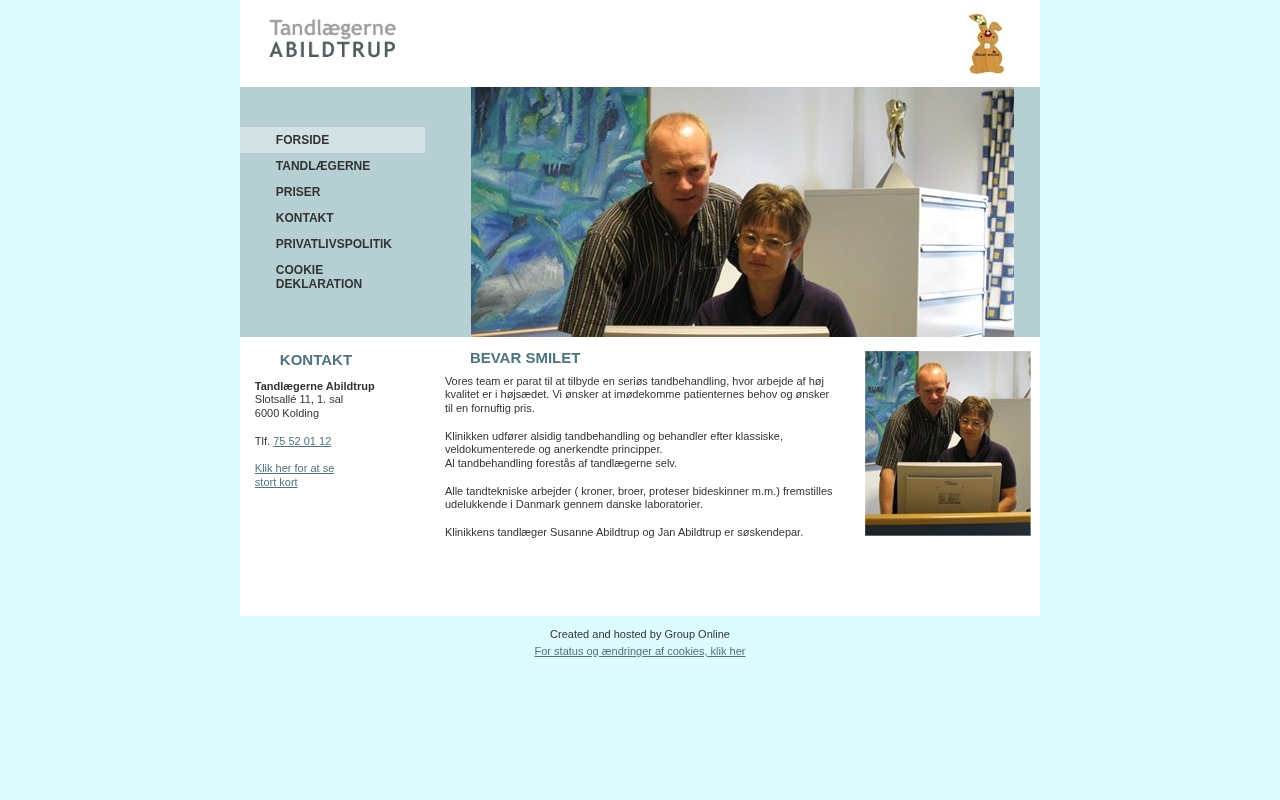 Tandlægerne
ABILDTRUP

FORSIDE
TANDLÆGERNE
PRISER
KONTAKT
PRIVATLIVSPOLITIK
COOKIE DEKLARATION

KONTAKT

Tandlægerne Abildtrup
Slotsallé 11, 1. sal
6000 Kolding

Tlf. 75 52 01 12

Klik her for at se stort kort

BEVAR SMILET

Vores team er parat til at tilbyde en seriøs tandbehandling, hvor arbejde af høj kvalitet er i højsædet. Vi ønsker at imødekomme patienternes behov og ønsker til en fornuftig pris.

Klinikken udfører alsidig tandbehandling og behandler efter klassiske, veldokumenterede og anerkendte principper.
Al tandbehandling forestås af tandlægerne selv.

Alle tandtekniske arbejder ( kroner, broer, proteser bideskinner m.m.) fremstilles udelukkende i Danmark gennem danske laboratorier.

Klinikkens tandlæger Susanne Abildtrup og Jan Abildtrup er søskendepar.

Created and hosted by Group Online
For status og ændringer af cookies, klik her